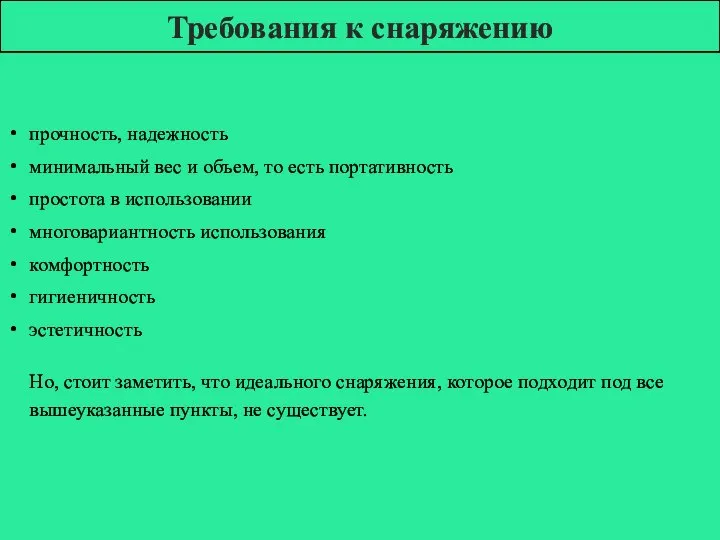 Требования к снаряжению

• прочность, надежность
• минимальный вес и объем, то есть портативность
• простота в использовании
• многовариантность использования
• комфортность
• гигиеничность
• эстетичность

Но, стоит заметить, что идеального снаряжения, которое подходит под все вышеуказанные пункты, не существует.